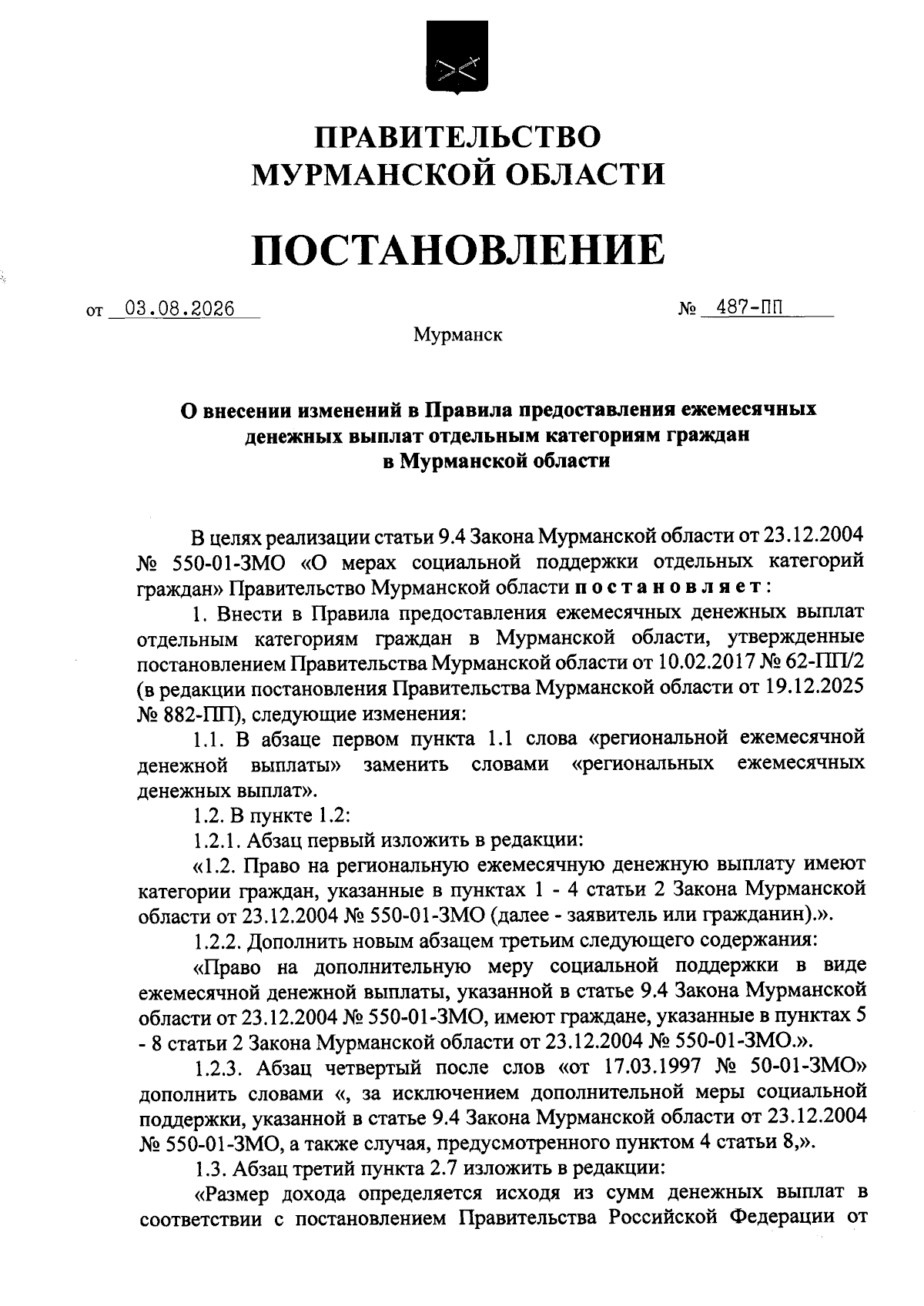 ПРАВИТЕЛЬСТВО
МУРМАНСКОЙ ОБЛАСТИ

ПОСТАНОВЛЕНИЕ

от 03.08.2026 № 487-ПП

Мурманск

О внесении изменений в Правила предоставления ежемесячных денежных выплат отдельным категориям граждан в Мурманской области

В целях реализации статьи 9.4 Закона Мурманской области от 23.12.2004 № 550-01-ЗМО «О мерах социальной поддержки отдельных категорий граждан» Правительство Мурманской области постановляет:

1. Внести в Правила предоставления ежемесячных денежных выплат отдельным категориям граждан в Мурманской области, утвержденные постановлением Правительства Мурманской области от 10.02.2017 № 62-ПП/2 (в редакции постановления Правительства Мурманской области от 19.12.2025 № 882-ПП), следующие изменения:

1.1. В абзаце первом пункта 1.1 слова «региональной ежемесячной денежной выплаты» заменить словами «региональных ежемесячных денежных выплат».

1.2. В пункте 1.2:

1.2.1. Абзац первый изложить в редакции:

«1.2. Право на региональную ежемесячную денежную выплату имеют категории граждан, указанные в пунктах 1 - 4 статьи 2 Закона Мурманской области от 23.12.2004 № 550-01-ЗМО (далее - заявитель или гражданин).».

1.2.2. Дополнить новым абзацем третьим следующего содержания:

«Право на дополнительную меру социальной поддержки в виде ежемесячной денежной выплаты, указанной в статье 9.4 Закона Мурманской области от 23.12.2004 № 550-01-ЗМО, имеют граждане, указанные в пунктах 5 - 8 статьи 2 Закона Мурманской области от 23.12.2004 № 550-01-ЗМО.».

1.2.3. Абзац четвертый после слов «от 17.03.1997 № 50-01-ЗМО» дополнить словами «, за исключением дополнительной меры социальной поддержки, указанной в статье 9.4 Закона Мурманской области от 23.12.2004 № 550-01-ЗМО, а также случая, предусмотренного пунктом 4 статьи 8,».

1.3. Абзац третий пункта 2.7 изложить в редакции:

«Размер дохода определяется исходя из сумм денежных выплат в соответствии с постановлением Правительства Российской Федерации от